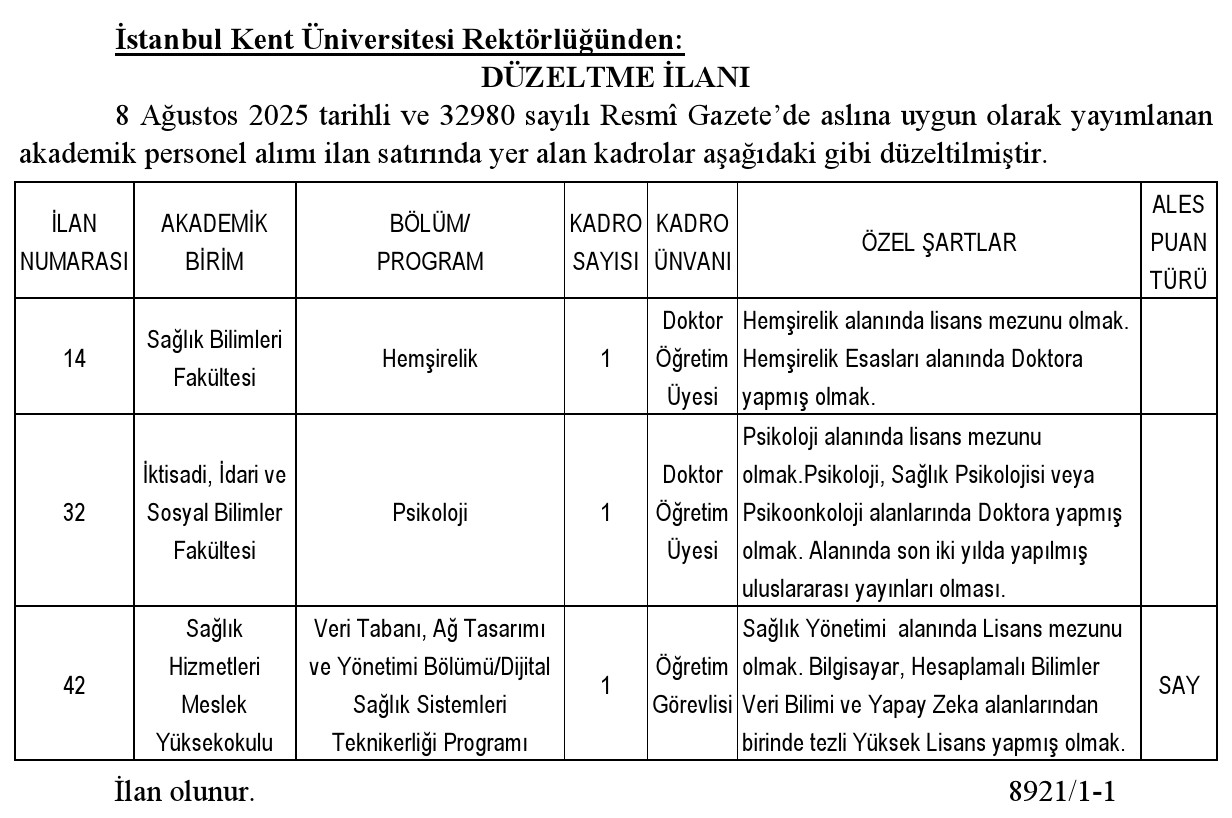 İstanbul Kent Üniversitesi Rektörlüğünden:

DÜZELTME İLANI

8 Ağustos 2025 tarihli ve 32980 sayılı Resmî Gazete'de aslına uygun olarak yayımlanan akademik personel alımı ilan satırında yer alan kadrolar aşağıdaki gibi düzeltilmiştir.

| İLAN NUMARASI | AKADEMİK BİRİM | BÖLÜM/ PROGRAM | KADRO SAYISI | KADRO ÜNVANI | ÖZEL ŞARTLAR | ALES PUAN TÜRÜ |
|---|---|---|---|---|---|---|
| 14 | Sağlık Bilimleri Fakültesi | Hemşirelik | 1 | Doktor Öğretim Üyesi | Hemşirelik alanında lisans mezunu olmak. Hemşirelik Esasları alanında Doktora yapmış olmak. | |
| 32 | İktisadi, İdari ve Sosyal Bilimler Fakültesi | Psikoloji | 1 | Doktor Öğretim Üyesi | Psikoloji alanında lisans mezunu olmak.Psikoloji, Sağlık Psikolojisi veya Psikoonkoloji alanlarında Doktora yapmış olmak. Alanında son iki yılda yapılmış uluslararası yayınları olması. | |
| 42 | Sağlık Hizmetleri Meslek Yüksekokulu | Veri Tabanı, Ağ Tasarımı ve Yönetimi Bölümü/Dijital Sağlık Sistemleri Teknikerliği Programı | 1 | Öğretim Görevlisi | Sağlık Yönetimi alanında Lisans mezunu olmak. Bilgisayar, Hesaplamalı Bilimler Veri Bilimi ve Yapay Zeka alanlarından birinde tezli Yüksek Lisans yapmış olmak. | SAY |

İlan olunur. 8921/1-1